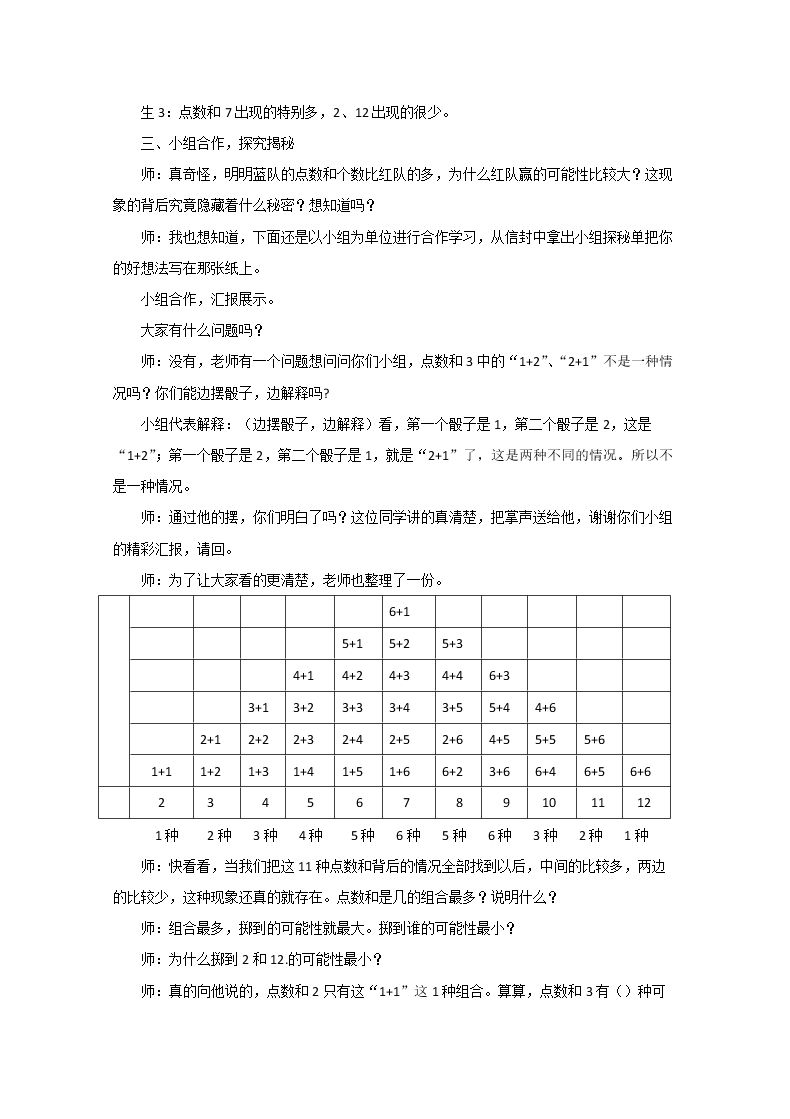 生3：点数和7出现的特别多，2、12出现的很少。

三、小组合作，探究揭秘

师：真奇怪，明明蓝队的点数和个数比红队的多，为什么红队赢的可能性比较大？这现象的背后究竟隐藏着什么秘密？想知道吗？

师：我也想知道，下面还是以小组为单位进行合作学习，从信封中拿出小组探秘单把你的好想法写在那张纸上。

小组合作，汇报展示。

大家有什么问题吗？

师：没有，老师有一个问题想问问你们小组，点数和3中的“1+2”、“2+1”不是一种情况吗？你们能边摆骰子，边解释吗?

小组代表解释：（边摆骰子，边解释）看，第一个骰子是1，第二个骰子是2，这是“1+2”；第一个骰子是2，第二个骰子是1，就是“2+1”了，这是两种不同的情况。所以不是一种情况。

师：通过他的摆，你们明白了吗？这位同学讲的真清楚，把掌声送给他，谢谢你们小组的精彩汇报，请回。

师：为了让大家看的更清楚，老师也整理了一份。

| | | | | | | 6+1 | | | | | |
|---|---|---|---|---|---|---|---|---|---|---|---|
| | | | | | 5+1 | 5+2 | 5+3 | | | | |
| | | | | 4+1 | 4+2 | 4+3 | 4+4 | 6+3 | | | |
| | | | 3+1 | 3+2 | 3+3 | 3+4 | 3+5 | 5+4 | 4+6 | | |
| | | 2+1 | 2+2 | 2+3 | 2+4 | 2+5 | 2+6 | 4+5 | 5+5 | 5+6 | |
| | 1+1 | 1+2 | 1+3 | 1+4 | 1+5 | 1+6 | 6+2 | 3+6 | 6+4 | 6+5 | 6+6 |
| | 2 | 3 | 4 | 5 | 6 | 7 | 8 | 9 | 10 | 11 | 12 |

1种 2种 3种 4种 5种 6种 5种 6种 3种 2种 1种

师：快看看，当我们把这11种点数和背后的情况全部找到以后，中间的比较多，两边的比较少，这种现象还真的就存在。点数和是几的组合最多？说明什么？

师：组合最多，掷到的可能性就最大。掷到谁的可能性最小？

师：为什么掷到2和12.的可能性最小？

师：真的向他说的，点数和2只有这“1+1”这1种组合。算算，点数和3有（）种可